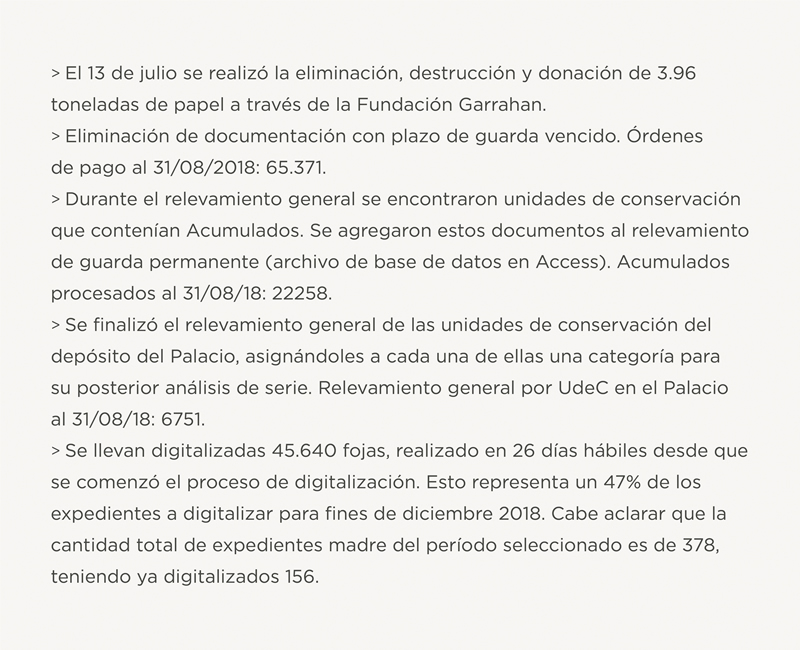 > El 13 de julio se realizó la eliminación, destrucción y donación de 3.96 toneladas de papel a través de la Fundación Garrahan.
> Eliminación de documentación con plazo de guarda vencido. Órdenes de pago al 31/08/2018: 65.371.
> Durante el relevamiento general se encontraron unidades de conservación que contenían Acumulados. Se agregaron estos documentos al relevamiento de guarda permanente (archivo de base de datos en Access). Acumulados procesados al 31/08/18: 22258.
> Se finalizó el relevamiento general de las unidades de conservación del depósito del Palacio, asignándoles a cada una de ellas una categoría para su posterior análisis de serie. Relevamiento general por UdeC en el Palacio al 31/08/18: 6751.
> Se llevan digitalizadas 45.640 fojas, realizado en 26 días hábiles desde que se comenzó el proceso de digitalización. Esto representa un 47% de los expedientes a digitalizar para fines de diciembre 2018. Cabe aclarar que la cantidad total de expedientes madre del período seleccionado es de 378, teniendo ya digitalizados 156.